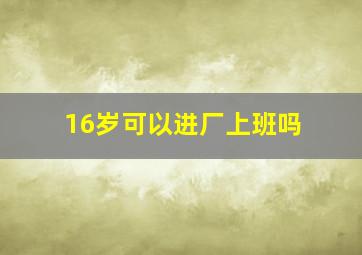 16岁可以进厂上班吗